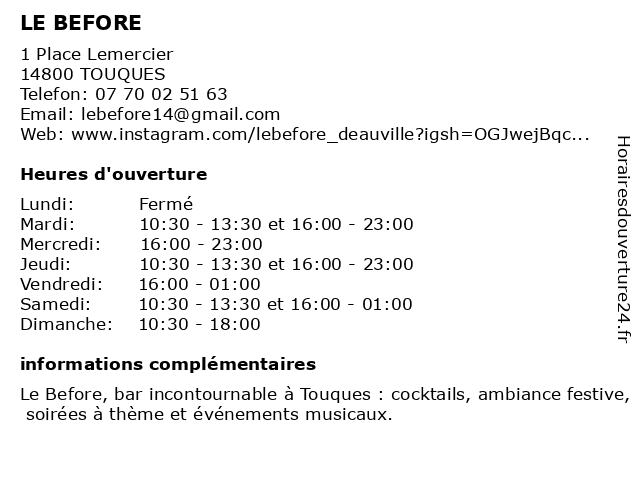 LE BEFORE

1 Place Lemercier
14800 TOUQUES
Telefon: 07 70 02 51 63
Email: lebefore14@gmail.com
Web: www.instagram.com/lebefore_deauville?igsh=OGJwejBqc...

Heures d'ouverture

| Lundi: | Fermé |
|---|---|
| Mardi: | 10:30 - 13:30 et 16:00 - 23:00 |
| Mercredi: | 16:00 - 23:00 |
| Jeudi: | 10:30 - 13:30 et 16:00 - 23:00 |
| Vendredi: | 16:00 - 01:00 |
| Samedi: | 10:30 - 13:30 et 16:00 - 01:00 |
| Dimanche: | 10:30 - 18:00 |

informations complémentaires

Le Before, bar incontournable à Touques : cocktails, ambiance festive, soirées à thème et événements musicaux.

Horairesdouverture24.fr